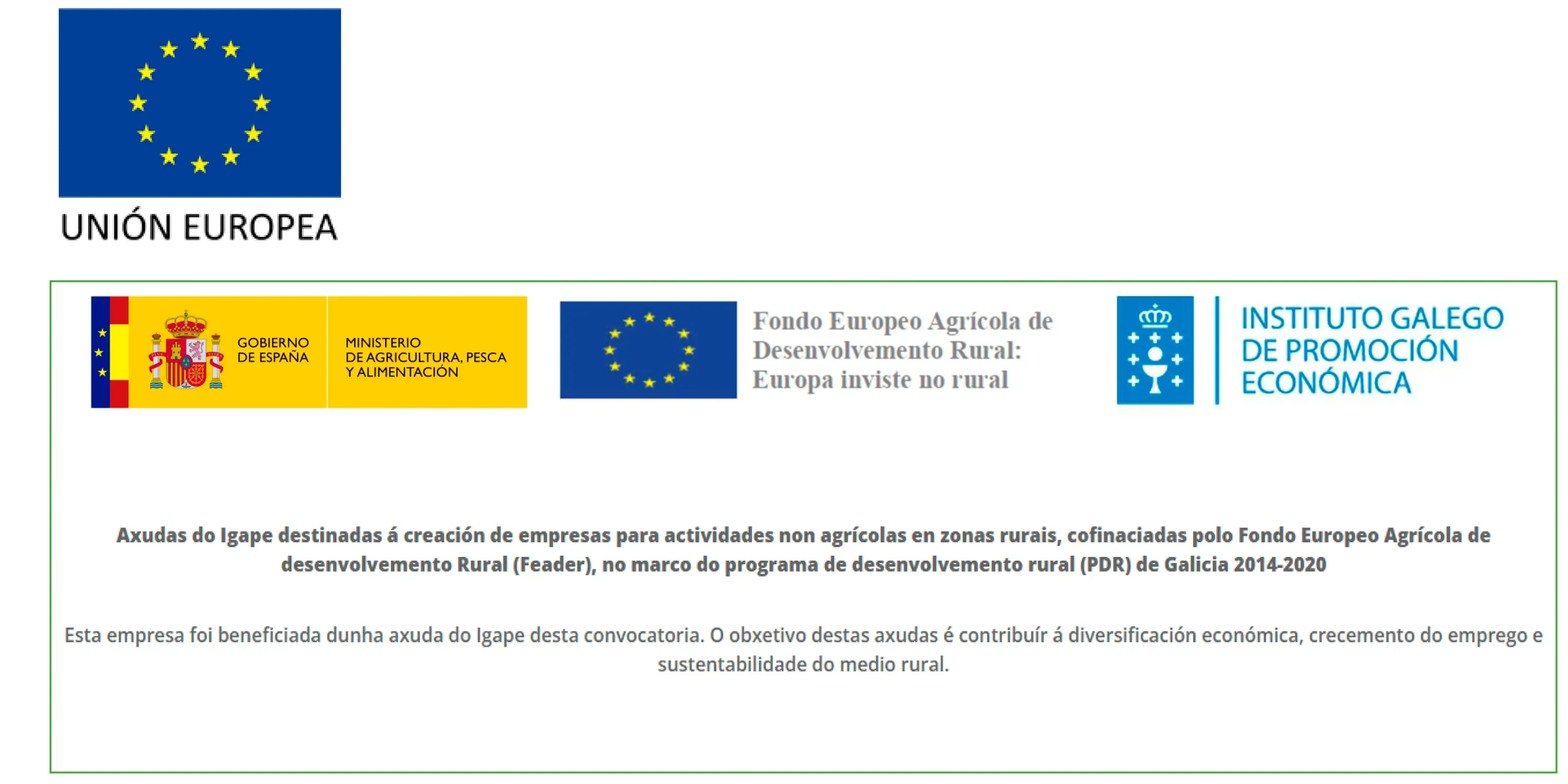 UNIÓN EUROPEA

GOBIERNO DE ESPAÑA

MINISTERIO DE AGRICULTURA, PESCA Y ALIMENTACIÓN

Fondo Europeo Agrícola de Desenvolvemento Rural: Europa inviste no rural

INSTITUTO GALEGO DE PROMOCIÓN ECONÓMICA

Axudas do Igape destinadas á creación de empresas para actividades non agrícolas en zonas rurais, cofinaciadas polo Fondo Europeo Agrícola de desenvolvemento Rural (Feader), no marco do programa de desenvolvemento rural (PDR) de Galicia 2014-2020

Esta empresa foi beneficiada dunha axuda do Igape desta convocatoria. O obxetivo destas axudas é contribuír á diversificación económica, crecemento do emprego e sustentabilidade do medio rural.